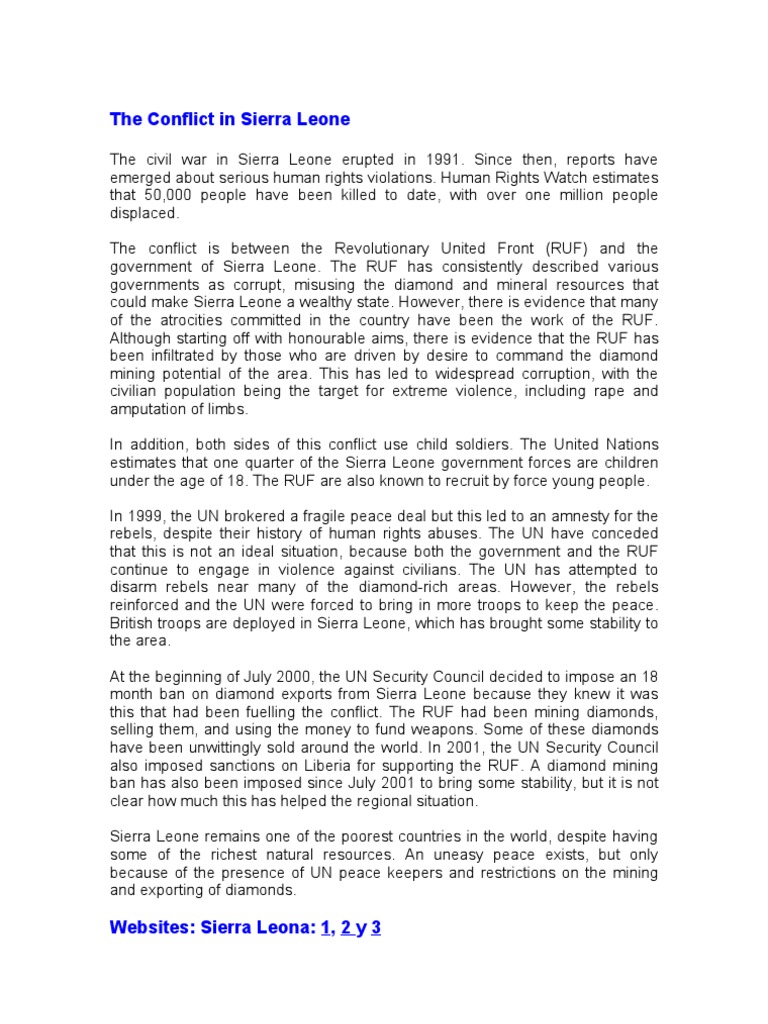 The Conflict in Sierra Leone

The civil war in Sierra Leone erupted in 1991. Since then, reports have emerged about serious human rights violations. Human Rights Watch estimates that 50,000 people have been killed to date, with over one million people displaced.

The conflict is between the Revolutionary United Front (RUF) and the government of Sierra Leone. The RUF has consistently described various governments as corrupt, misusing the diamond and mineral resources that could make Sierra Leone a wealthy state. However, there is evidence that many of the atrocities committed in the country have been the work of the RUF. Although starting off with honourable aims, there is evidence that the RUF has been infiltrated by those who are driven by desire to command the diamond mining potential of the area. This has led to widespread corruption, with the civilian population being the target for extreme violence, including rape and amputation of limbs.

In addition, both sides of this conflict use child soldiers. The United Nations estimates that one quarter of the Sierra Leone government forces are children under the age of 18. The RUF are also known to recruit by force young people.

In 1999, the UN brokered a fragile peace deal but this led to an amnesty for the rebels, despite their history of human rights abuses. The UN have conceded that this is not an ideal situation, because both the government and the RUF continue to engage in violence against civilians. The UN has attempted to disarm rebels near many of the diamond-rich areas. However, the rebels reinforced and the UN were forced to bring in more troops to keep the peace. British troops are deployed in Sierra Leone, which has brought some stability to the area.

At the beginning of July 2000, the UN Security Council decided to impose an 18 month ban on diamond exports from Sierra Leone because they knew it was this that had been fuelling the conflict. The RUF had been mining diamonds, selling them, and using the money to fund weapons. Some of these diamonds have been unwittingly sold around the world. In 2001, the UN Security Council also imposed sanctions on Liberia for supporting the RUF. A diamond mining ban has also been imposed since July 2001 to bring some stability, but it is not clear how much this has helped the regional situation.

Sierra Leone remains one of the poorest countries in the world, despite having some of the richest natural resources. An uneasy peace exists, but only because of the presence of UN peace keepers and restrictions on the mining and exporting of diamonds.

Websites: Sierra Leona: 1, 2 y 3